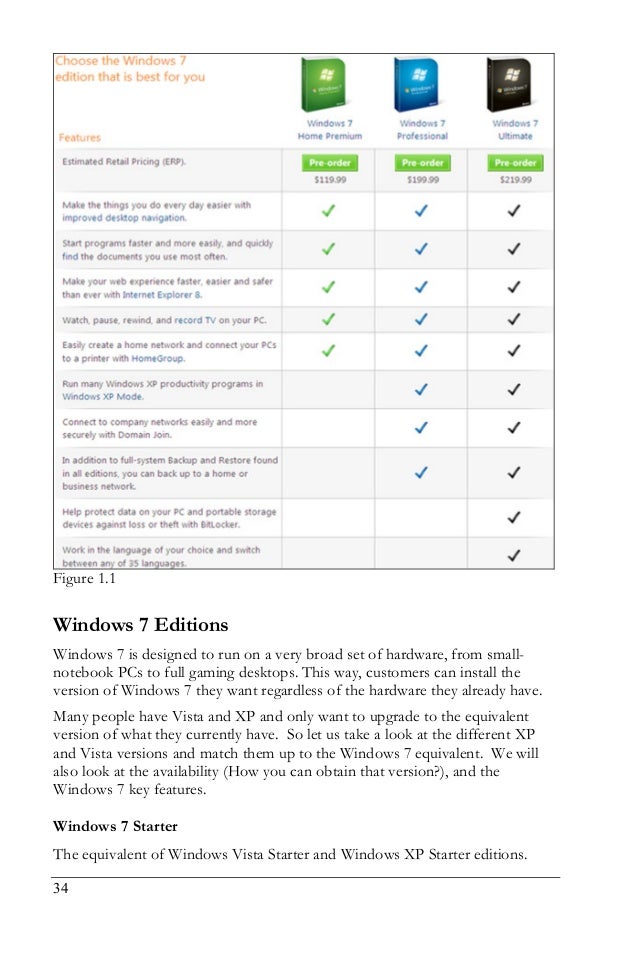 Choose the Windows 7 edition that is best for you

| Features | Windows 7 Home Premium | Windows 7 Professional | Windows 7 Ultimate |
|---|---|---|---|
| Estimated Retail Pricing (ERP). | Pre-order $119.99 | Pre-order $199.99 | Pre-order $219.99 |
| Make the things you do every day easier with improved desktop navigation. | ✓ | ✓ | ✓ |
| Start programs faster and more easily, and quickly find the documents you use most often. | ✓ | ✓ | ✓ |
| Make your web experience faster, easier and safer than ever with Internet Explorer 8. | ✓ | ✓ | ✓ |
| Watch, pause, rewind, and record TV on your PC. | ✓ | ✓ | ✓ |
| Easily create a home network and connect your PCs to a printer with HomeGroup. | ✓ | ✓ | ✓ |
| Run many Windows XP productivity programs in Windows XP Mode. | | ✓ | ✓ |
| Connect to company networks easily and more securely with Domain Join. | | ✓ | ✓ |
| In addition to full-system Backup and Restore found in all editions, you can back up to a home or business network. | | ✓ | ✓ |
| Help protect data on your PC and portable storage devices against loss or theft with BitLocker. | | | ✓ |
| Work in the language of your choice and switch between any of 35 languages. | | | ✓ |

Figure 1.1

Windows 7 Editions

Windows 7 is designed to run on a very broad set of hardware, from small-notebook PCs to full gaming desktops. This way, customers can install the version of Windows 7 they want regardless of the hardware they already have.

Many people have Vista and XP and only want to upgrade to the equivalent version of what they currently have. So let us take a look at the different XP and Vista versions and match them up to the Windows 7 equivalent. We will also look at the availability (How you can obtain that version?), and the Windows 7 key features.

Windows 7 Starter

The equivalent of Windows Vista Starter and Windows XP Starter editions.

34